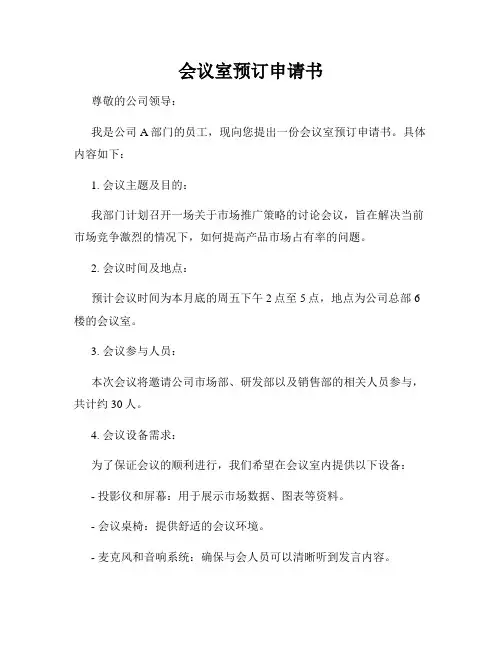 会议室预订申请书

尊敬的公司领导：

我是公司 A 部门的员工，现向您提出一份会议室预订申请书。具体内容如下：

1. 会议主题及目的：

我部门计划召开一场关于市场推广策略的讨论会议，旨在解决当前市场竞争激烈的情况下，如何提高产品市场占有率的问题。

2. 会议时间及地点：

预计会议时间为本月底的周五下午 2 点至 5 点，地点为公司总部 6 楼的会议室。

3. 会议参与人员：

本次会议将邀请公司市场部、研发部以及销售部的相关人员参与，共计约 30 人。

4. 会议设备需求：

为了保证会议的顺利进行，我们希望在会议室内提供以下设备：

- 投影仪和屏幕：用于展示市场数据、图表等资料。

- 会议桌椅：提供舒适的会议环境。

- 麦克风和音响系统：确保与会人员可以清晰听到发言内容。